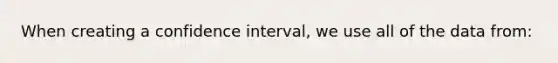 When creating a confidence interval, we use all of the data from: